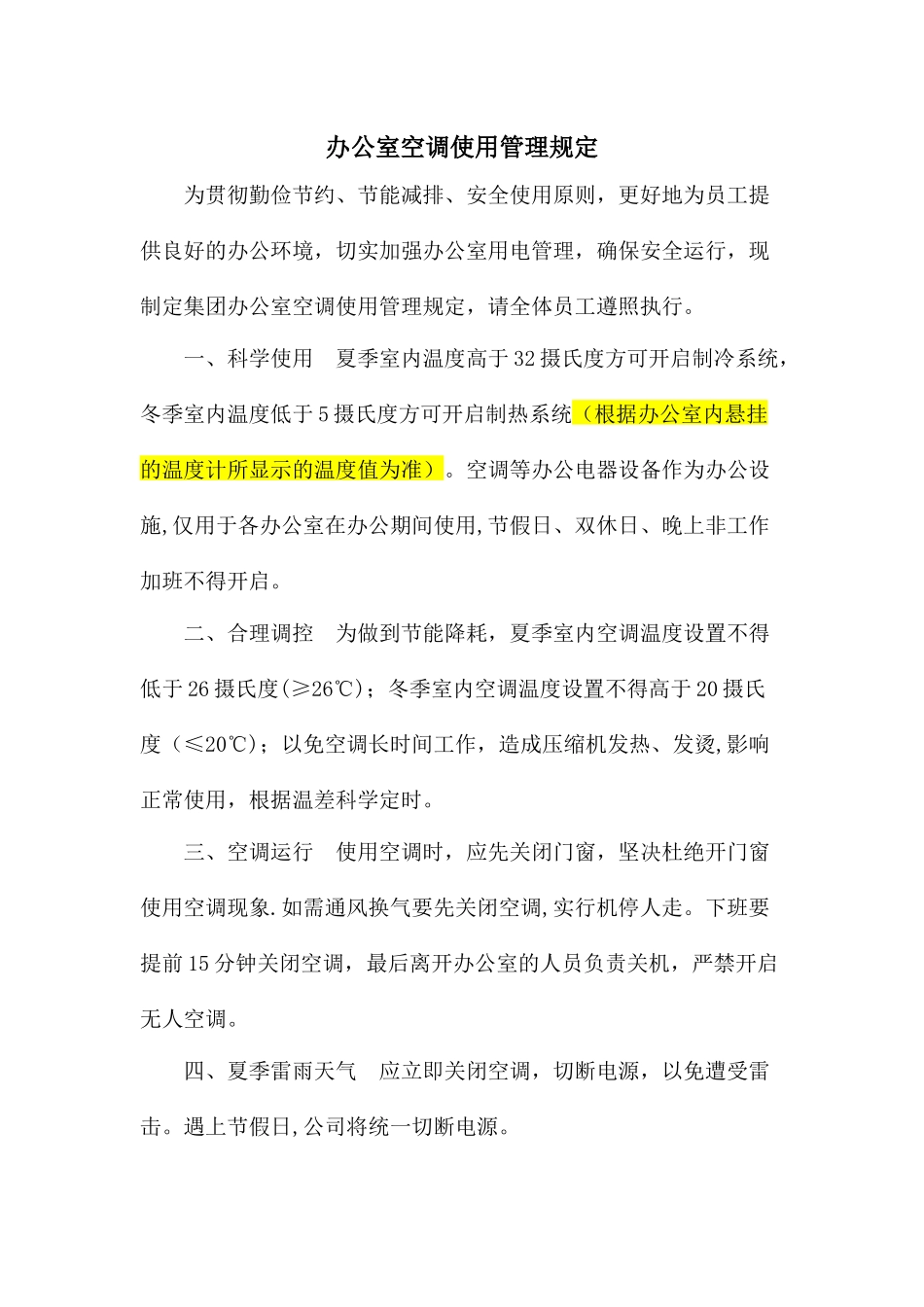 办公室空调使用管理规定

为贯彻勤俭节约、节能减排、安全使用原则，更好地为员工提供良好的办公环境，切实加强办公室用电管理，确保安全运行，现制定集团办公室空调使用管理规定，请全体员工遵照执行。

一、科学使用　夏季室内温度高于32摄氏度方可开启制冷系统，冬季室内温度低于5摄氏度方可开启制热系统（根据办公室内悬挂的温度计所显示的温度值为准）。空调等办公电器设备作为办公设施,仅用于各办公室在办公期间使用,节假日、双休日、晚上非工作加班不得开启。

二、合理调控　为做到节能降耗，夏季室内空调温度设置不得低于26摄氏度(≥26℃)；冬季室内空调温度设置不得高于20摄氏度（≤20℃)；以免空调长时间工作，造成压缩机发热、发烫,影响正常使用，根据温差科学定时。

三、空调运行　使用空调时，应先关闭门窗，坚决杜绝开门窗使用空调现象.如需通风换气要先关闭空调,实行机停人走。下班要提前15分钟关闭空调，最后离开办公室的人员负责关机，严禁开启无人空调。

四、夏季雷雨天气　应立即关闭空调，切断电源，以免遭受雷击。遇上节假日,公司将统一切断电源。